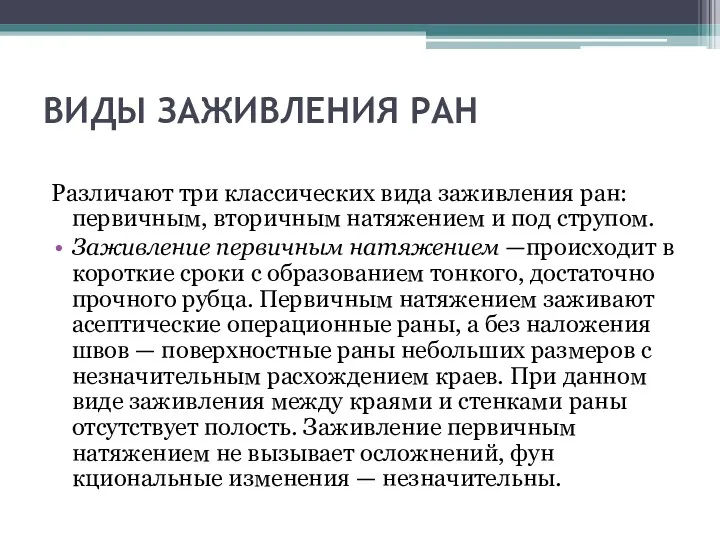 ВИДЫ ЗАЖИВЛЕНИЯ РАН

Различают три классических вида заживления ран: первичным, вторичным натяжением и под струпом.

• Заживление первичным натяжением —происходит в короткие сроки с образованием тонкого, достаточно прочного рубца. Первичным натяжением заживают асептические операционные раны, а без наложения швов — поверхностные раны небольших размеров с незначительным расхождением краев. При данном виде заживления между краями и стенками раны отсутствует полость. Заживление первичным натяжением не вызывает осложнений, фун кциональные изменения — незначительны.